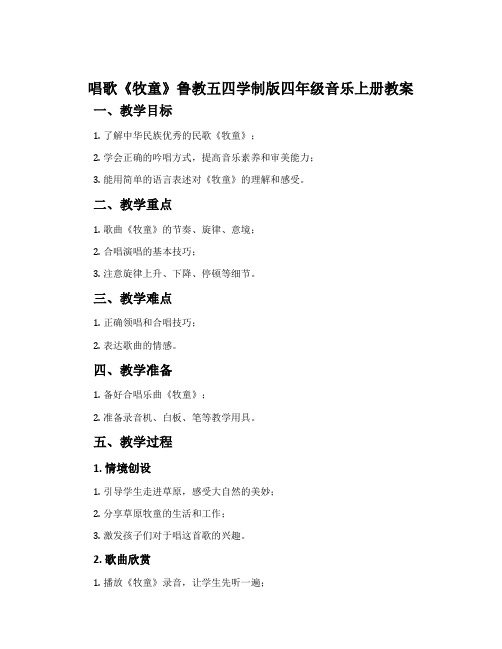 唱歌《牧童》鲁教五四学制版四年级音乐上册教案

一、教学目标

1. 了解中华民族优秀的民歌《牧童》；

2. 学会正确的吟唱方式，提高音乐素养和审美能力；

3. 能用简单的语言表述对《牧童》的理解和感受。

二、教学重点

1. 歌曲《牧童》的节奏、旋律、意境；

2. 合唱演唱的基本技巧；

3. 注意旋律上升、下降、停顿等细节。

三、教学难点

1. 正确领唱和合唱技巧；

2. 表达歌曲的情感。

四、教学准备

1. 备好合唱乐曲《牧童》；

2. 准备录音机、白板、笔等教学用具。

五、教学过程

1. 情境创设

1. 引导学生走进草原，感受大自然的美妙；

2. 分享草原牧童的生活和工作；

3. 激发孩子们对于唱这首歌的兴趣。

2. 歌曲欣赏

1. 播放《牧童》录音，让学生先听一遍；